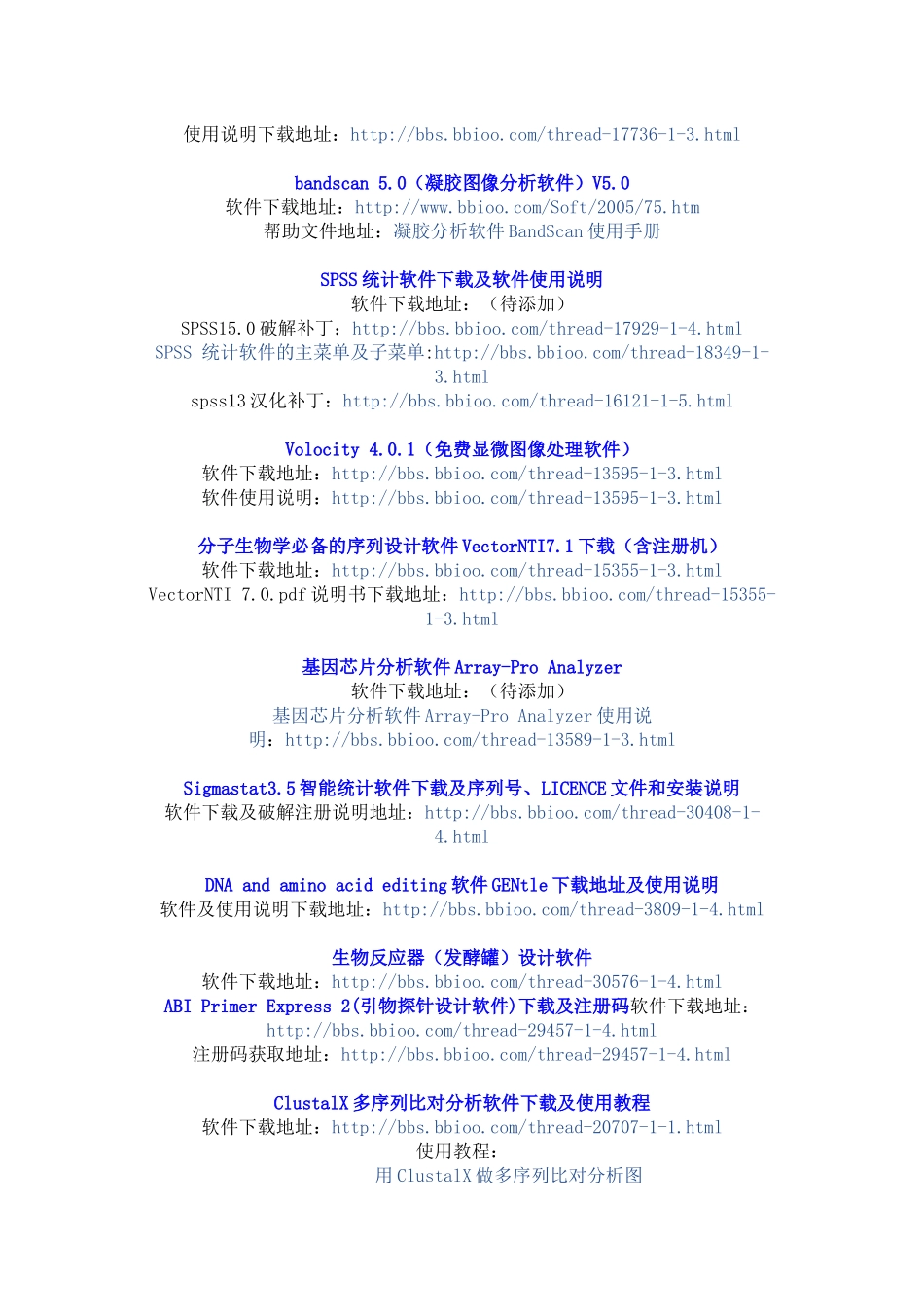 使用说明下载地址：http://bbs.bbioo.com/thread-17736-1-3.html

bandscan 5.0（凝胶图像分析软件）V5.0
软件下载地址：http://www.bbioo.com/Soft/2005/75.htm
帮助文件地址：凝胶分析软件 BandScan 使用手册

SPSS 统计软件下载及软件使用说明
软件下载地址：（待添加）
SPSS15.0 破解补丁：http://bbs.bbioo.com/thread-17929-1-4.html
SPSS 统计软件的主菜单及子菜单:http://bbs.bbioo.com/thread-18349-1-3.html
spss13 汉化补丁：http://bbs.bbioo.com/thread-16121-1-5.html

Volocity 4.0.1（免费显微图像处理软件）
软件下载地址：http://bbs.bbioo.com/thread-13595-1-3.html
软件使用说明：http://bbs.bbioo.com/thread-13595-1-3.html

分子生物学必备的序列设计软件 VectorNTI7.1 下载（含注册机）
软件下载地址：http://bbs.bbioo.com/thread-15355-1-3.html
VectorNTI 7.0.pdf 说明书下载地址：http://bbs.bbioo.com/thread-15355-1-3.html

基因芯片分析软件 Array-Pro Analyzer
软件下载地址：（待添加）
基因芯片分析软件 Array-Pro Analyzer 使用说明：http://bbs.bbioo.com/thread-13589-1-3.html

Sigmastat3.5 智能统计软件下载及序列号、LICENCE 文件和安装说明
软件下载及破解注册说明地址：http://bbs.bbioo.com/thread-30408-1-4.html

DNA and amino acid editing 软件 GENtle 下载地址及使用说明
软件及使用说明下载地址：http://bbs.bbioo.com/thread-3809-1-4.html

生物反应器（发酵罐）设计软件
软件下载地址：http://bbs.bbioo.com/thread-30576-1-4.html
ABI Primer Express 2(引物探针设计软件)下载及注册码软件下载地址：http://bbs.bbioo.com/thread-29457-1-4.html
注册码获取地址：http://bbs.bbioo.com/thread-29457-1-4.html

ClustalX 多序列比对分析软件下载及使用教程
软件下载地址：http://bbs.bbioo.com/thread-20707-1-1.html
使用教程：
用 ClustalX 做多序列比对分析图